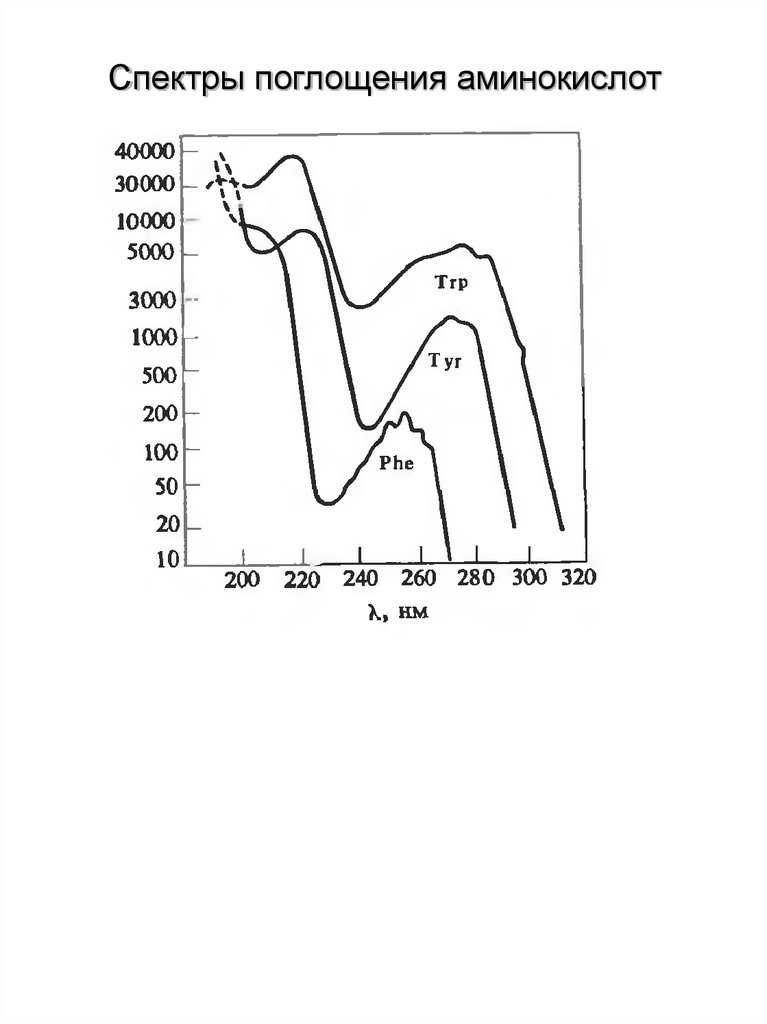 Спектры поглощения аминокислот

40000
30000
10000
5000
3000
1000
500
200
100
50
20
10

Trp
Tyr
Phe

200 220 240 260 280 300 320
λ, нм